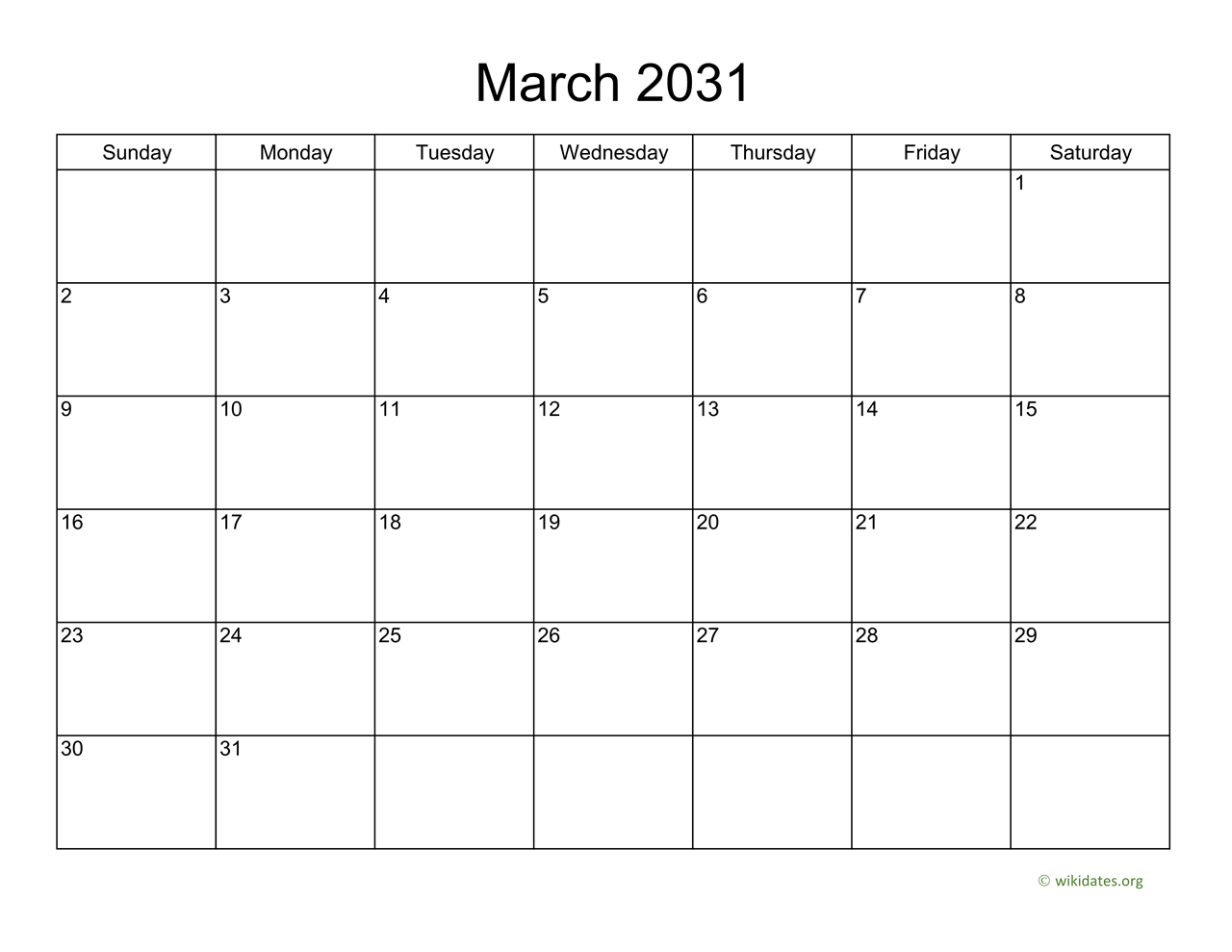 March 2031

| Sunday | Monday | Tuesday | Wednesday | Thursday | Friday | Saturday |
|---|---|---|---|---|---|---|
| | | | | | | 1 |
| 2 | 3 | 4 | 5 | 6 | 7 | 8 |
| 9 | 10 | 11 | 12 | 13 | 14 | 15 |
| 16 | 17 | 18 | 19 | 20 | 21 | 22 |
| 23 | 24 | 25 | 26 | 27 | 28 | 29 |
| 30 | 31 | | | | | |

© wikidates.org